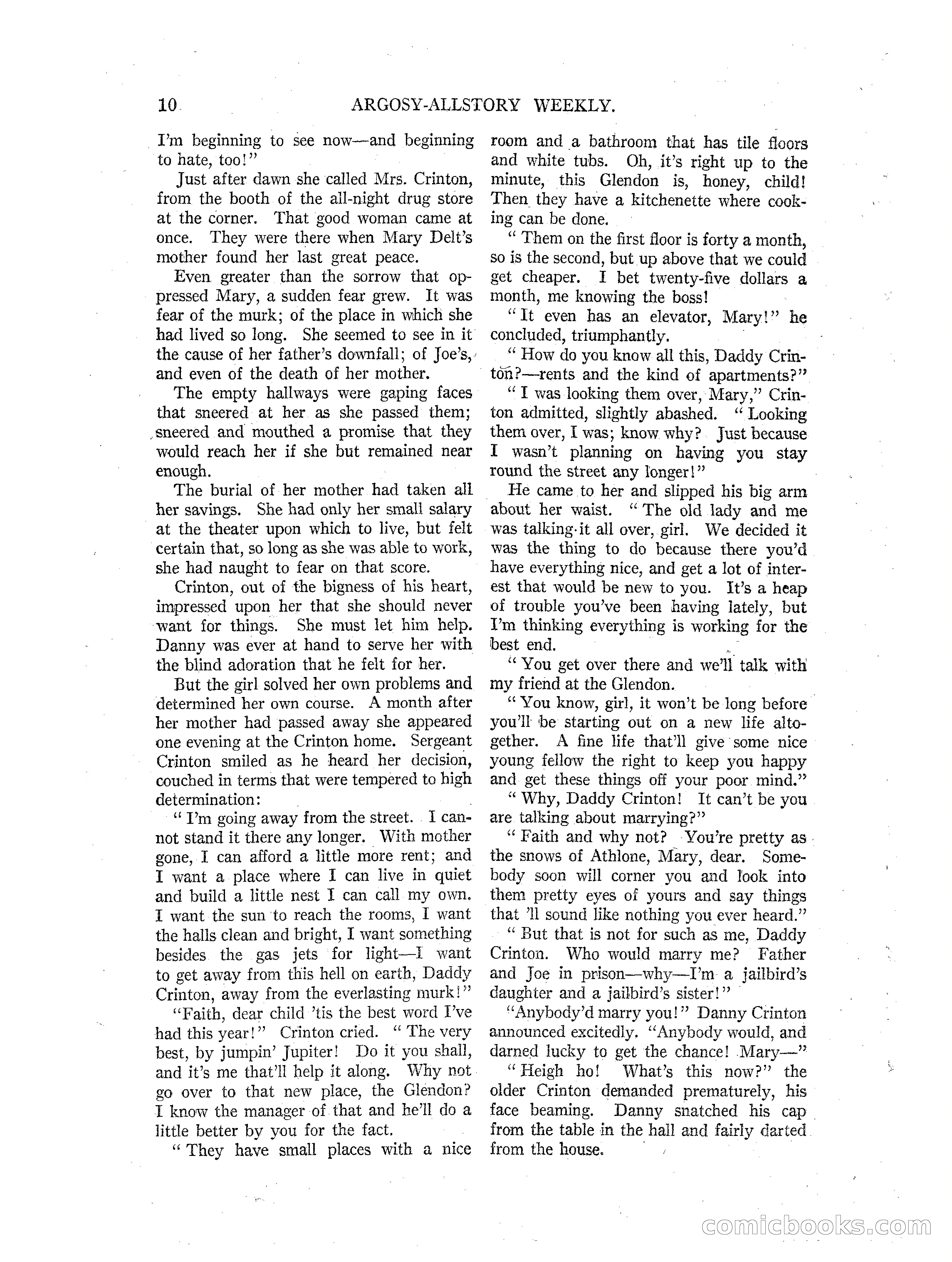 10 ARGOSY-ALLSTORY WEEKLY.

I'm beginning to see now—and beginning to hate, too!"

Just after dawn she called Mrs. Crinton, from the booth of the all-night drug store at the corner. That good woman came at once. They were there when Mary Delt's mother found her last great peace.

Even greater than the sorrow that oppressed Mary, a sudden fear grew. It was fear of the murk; of the place in which she had lived so long. She seemed to see in it the cause of her father's downfall; of Joe's, and even of the death of her mother.

The empty hallways were gaping faces that sneered at her as she passed them; sneered and mouthed a promise that they would reach her if she but remained near enough.

The burial of her mother had taken all her savings. She had only her small salary at the theater upon which to live, but felt certain that, so long as she was able to work, she had naught to fear on that score.

Crinton, out of the bigness of his heart, impressed upon her that she should never want for things. She must let him help. Danny was ever at hand to serve her with the blind adoration that he felt for her.

But the girl solved her own problems and determined her own course. A month after her mother had passed away she appeared one evening at the Crinton home. Sergeant Crinton smiled as he heard her decision, couched in terms that were tempered to high determination:

"I'm going away from the street. I cannot stand it there any longer. With mother gone, I can afford a little more rent; and I want a place where I can live in quiet and build a little nest I can call my own. I want the sun to reach the rooms, I want the halls clean and bright, I want something besides the gas jets for light—I want to get away from this hell on earth, Daddy Crinton, away from the everlasting murk!"

"Faith, dear child 'tis the best word I've had this year!" Crinton cried. "The very best, by jumpin' Jupiter! Do it you shall, and it's me that'll help it along. Why not go over to that new place, the Glendon? I know the manager of that and he'll do a little better by you for the fact.

"They have small places with a nice room and a bathroom that has tile floors and white tubs. Oh, it's right up to the minute, this Glendon is, honey, child! Then they have a kitchenette where cooking can be done.

"Them on the first floor is forty a month, so is the second, but up above that we could get cheaper. I bet twenty-five dollars a month, me knowing the boss!

"It even has an elevator, Mary!" he concluded, triumphantly.

"How do you know all this, Daddy Crinton?—rents and the kind of apartments?"

"I was looking them over, Mary," Crinton admitted, slightly abashed. "Looking them over, I was; know why? Just because I wasn't planning on having you stay round the street any longer!"

He came to her and slipped his big arm about her waist. "The old lady and me was talking it all over, girl. We decided it was the thing to do because there you'd have everything nice, and get a lot of interest that would be new to you. It's a heap of trouble you've been having lately, but I'm thinking everything is working for the best end.

"You get over there and we'll talk with my friend at the Glendon.

"You know, girl, it won't be long before you'll be starting out on a new life altogether. A fine life that'll give some nice young fellow the right to keep you happy and get these things off your poor mind."

"Why, Daddy Crinton! It can't be you are talking about marrying?"

"Faith and why not? You're pretty as the snows of Athlone, Mary, dear. Somebody soon will corner you and look into them pretty eyes of yours and say things that 'll sound like nothing you ever heard."

"But that is not for such as me, Daddy Crinton. Who would marry me? Father and Joe in prison—why—I'm a jailbird's daughter and a jailbird's sister!"

"Anybody'd marry you!" Danny Crinton announced excitedly. "Anybody would, and darned lucky to get the chance! Mary—"

"Heigh ho! What's this now?" the older Crinton demanded prematurely, his face beaming. Danny snatched his cap from the table in the hall and fairly darted from the house.

comicbooks.com